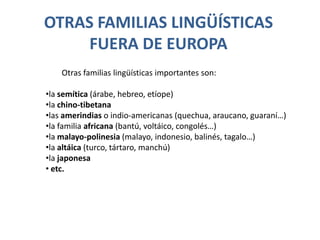 OTRAS FAMILIAS LINGÜÍSTICAS FUERA DE EUROPA

Otras familias lingüísticas importantes son:

•la semítica (árabe, hebreo, etíope)
•la chino-tibetana
•las amerindias o indio-americanas (quechua, araucano, guaraní…)
•la familia africana (bantú, voltáico, congolés…)
•la malayo-polinesia (malayo, indonesio, balinés, tagalo…)
•la altáica (turco, tártaro, manchú)
•la japonesa
• etc.